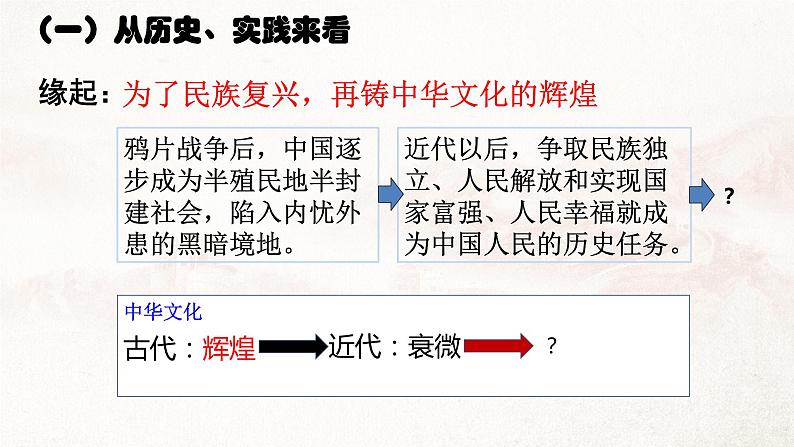 （一）从历史、实践来看

缘起：为了民族复兴，再铸中华文化的辉煌

鸦片战争后，中国逐步成为半殖民地半封建社会，陷入内忧外患的黑暗境地。

近代以后，争取民族独立、人民解放和实现国家富强、人民幸福就成为中国人民的历史任务。

？

中华文化

古代：辉煌 近代：衰微 ？